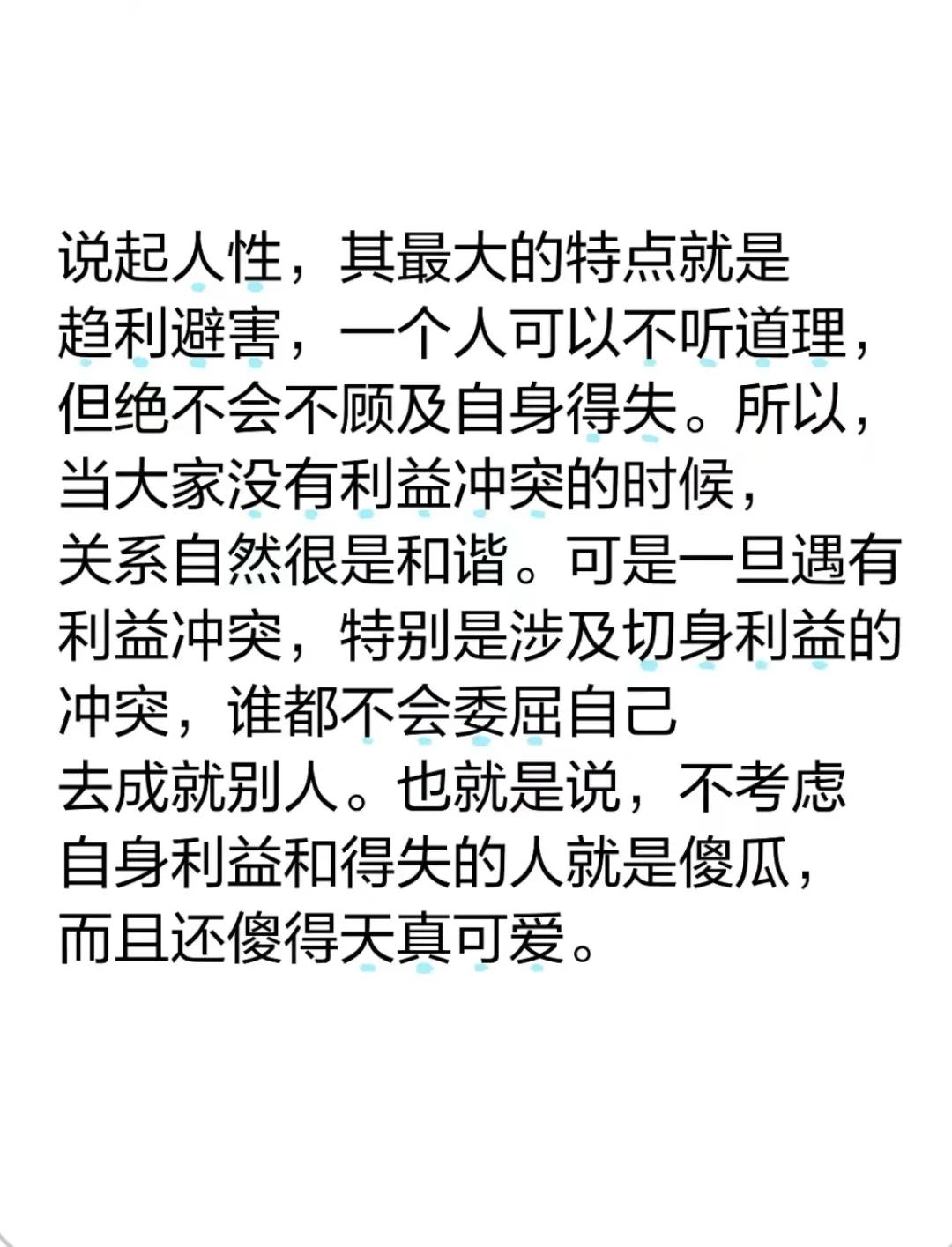 说起人性，其最大的特点就是趋利避害，一个人可以不听道理，但绝不会不顾及自身得失。所以，当大家没有利益冲突的时候，关系自然很是和谐。可是一旦遇有利益冲突，特别是涉及切身利益的冲突，谁都不会委屈自己去成就别人。也就是说，不考虑自身利益和得失的人就是傻瓜，而且还傻得天真可爱。